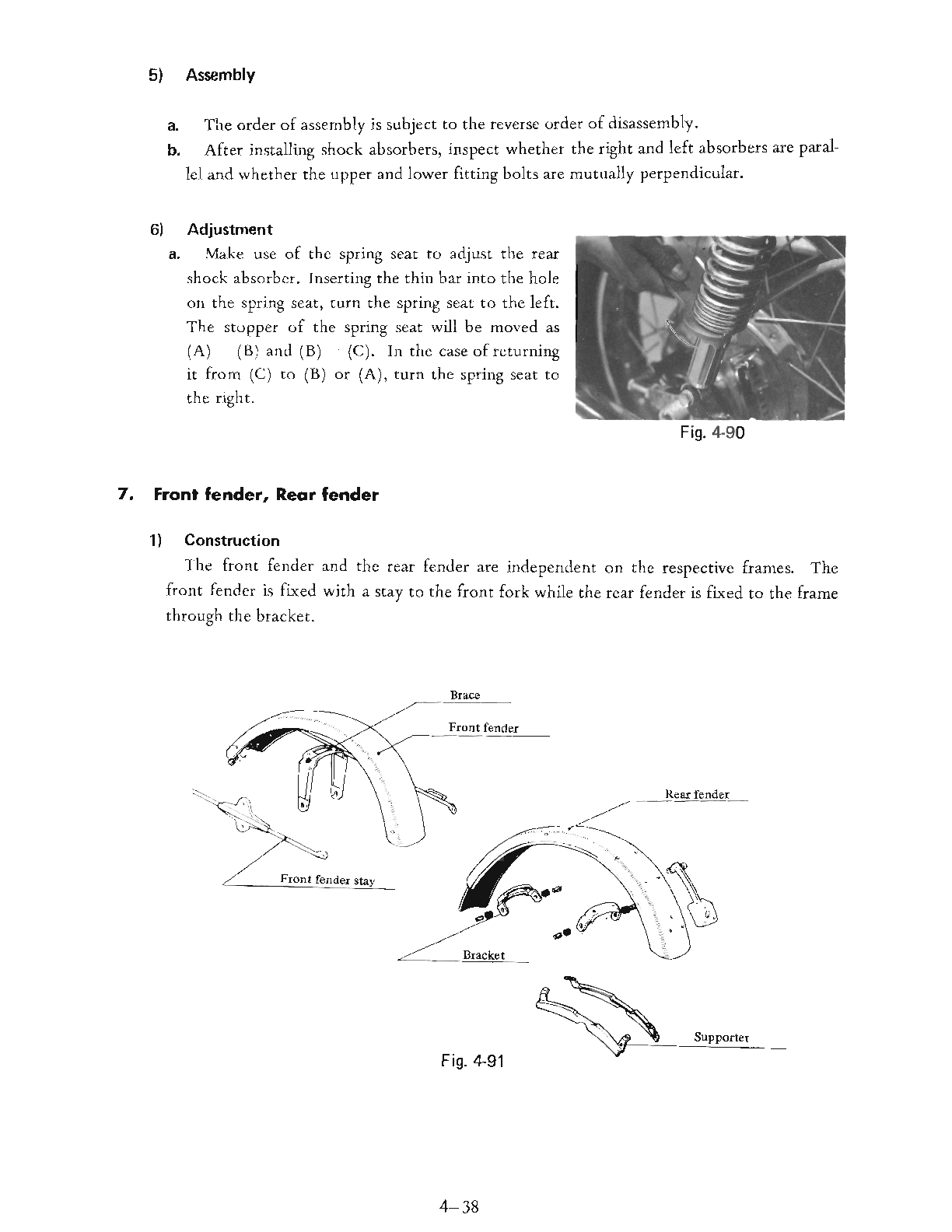 5) Assembly

a. The order of assembly is subject to the reverse order of disassembly.

b. After installing shock absorbers, inspect whether the right and left absorbers are parallel and whether the upper and lower fitting bolts are mutually perpendicular.

6) Adjustment

a. Make use of the spring seat to adjust the rear shock absorber. Inserting the thin bar into the hole on the spring seat, turn the spring seat to the left. The stopper of the spring seat will be moved as (A) (B) and (B) (C). In the case of returning it from (C) to (B) or (A), turn the spring seat to the right.

Fig. 4-90

7. Front fender, Rear fender

1) Construction

The front fender and the rear fender are independent on the respective frames. The front fender is fixed with a stay to the front fork while the rear fender is fixed to the frame through the bracket.

Brace

Front fender

Rear fender

Front fender stay

Bracket

Supporter

Fig. 4-91

4–38